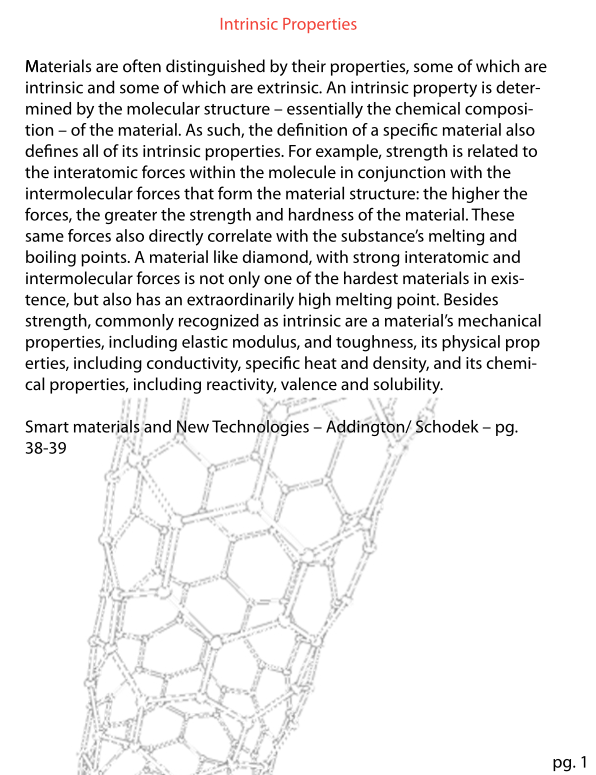 Intrinsic Properties

Materials are often distinguished by their properties, some of which are intrinsic and some of which are extrinsic. An intrinsic property is determined by the molecular structure – essentially the chemical composition – of the material. As such, the definition of a specific material also defines all of its intrinsic properties. For example, strength is related to the interatomic forces within the molecule in conjunction with the intermolecular forces that form the material structure: the higher the forces, the greater the strength and hardness of the material. These same forces also directly correlate with the substance's melting and boiling points. A material like diamond, with strong interatomic and intermolecular forces is not only one of the hardest materials in existence, but also has an extraordinarily high melting point. Besides strength, commonly recognized as intrinsic are a material's mechanical properties, including elastic modulus, and toughness, its physical prop erties, including conductivity, specific heat and density, and its chemical properties, including reactivity, valence and solubility.

Smart materials and New Technologies – Addington/ Schodek – pg. 38-39

pg. 1